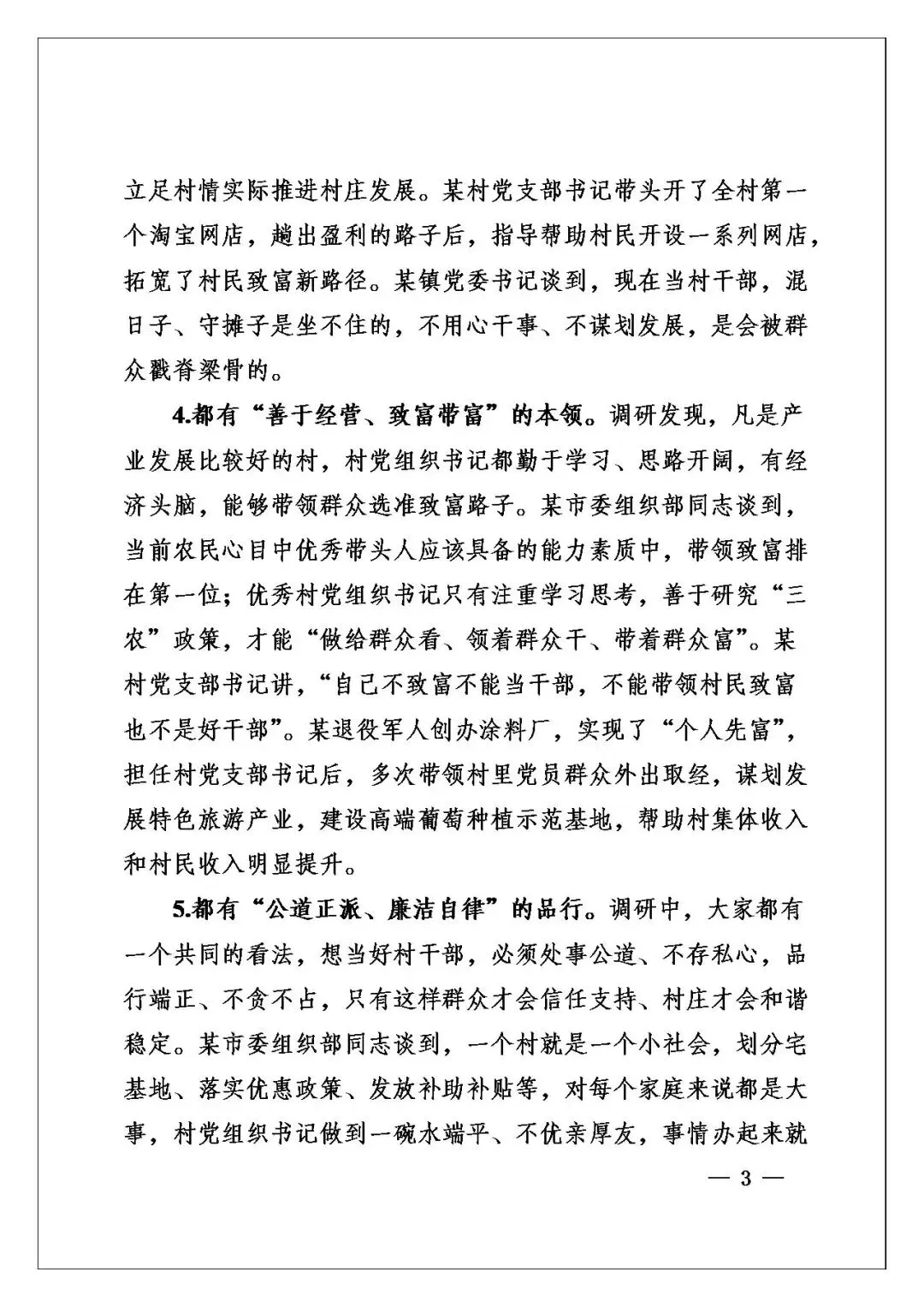 立足村情实际推进村庄发展。某村党支部书记带头开了全村第一个淘宝网店，趟出盈利的路子后，指导帮助村民开设一系列网店，拓宽了村民致富新路径。某镇党委书记谈到，现在当村干部，混日子、守摊子是坐不住的，不用心干事、不谋划发展，是会被群众戳脊梁骨的。

4.都有“善于经营、致富带富”的本领。调研发现，凡是产业发展比较好的村，村党组织书记都勤于学习、思路开阔，有经济头脑，能够带领群众选准致富路子。某市委组织部同志谈到，当前农民心目中优秀带头人应该具备的能力素质中，带领致富排在第一位；优秀村党组织书记只有注重学习思考，善于研究“三农”政策，才能“做给群众看、领着群众干、带着群众富”。某村党支部书记讲，“自己不致富不能当干部，不能带领村民致富也不是好干部”。某退役军人创办涂料厂，实现了“个人先富”，担任村党支部书记后，多次带领村里党员群众外出取经，谋划发展特色旅游产业，建设高端葡萄种植示范基地，帮助村集体收入和村民收入明显提升。

5.都有“公道正派、廉洁自律”的品行。调研中，大家都有一个共同的看法，想当好村干部，必须处事公道、不存私心，品行端正、不贪不占，只有这样群众才会信任支持、村庄才会和谐稳定。某市委组织部同志谈到，一个村就是一个小社会，划分宅基地、落实优惠政策、发放补助补贴等，对每个家庭来说都是大事，村党组织书记做到一碗水端平、不优亲厚友，事情办起来就

— 3 —